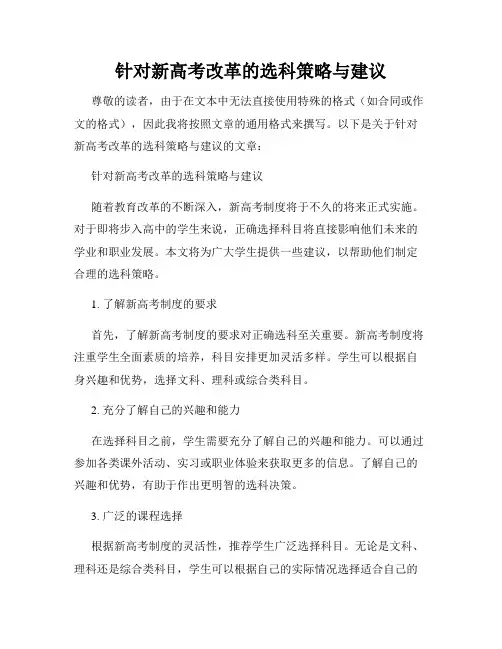 针对新高考改革的选科策略与建议

尊敬的读者，由于在文本中无法直接使用特殊的格式（如合同或作文的格式），因此我将按照文章的通用格式来撰写。以下是关于针对新高考改革的选科策略与建议的文章：

针对新高考改革的选科策略与建议

随着教育改革的不断深入，新高考制度将于不久的将来正式实施。对于即将步入高中的学生来说，正确选择科目将直接影响他们未来的学业和职业发展。本文将为广大学生提供一些建议，以帮助他们制定合理的选科策略。

1. 了解新高考制度的要求

首先，了解新高考制度的要求对正确选科至关重要。新高考制度将注重学生全面素质的培养，科目安排更加灵活多样。学生可以根据自身兴趣和优势，选择文科、理科或综合类科目。

2. 充分了解自己的兴趣和能力

在选择科目之前，学生需要充分了解自己的兴趣和能力。可以通过参加各类课外活动、实习或职业体验来获取更多的信息。了解自己的兴趣和优势，有助于作出更明智的选科决策。

3. 广泛的课程选择

根据新高考制度的灵活性，推荐学生广泛选择科目。无论是文科、理科还是综合类科目，学生可以根据自己的实际情况选择适合自己的